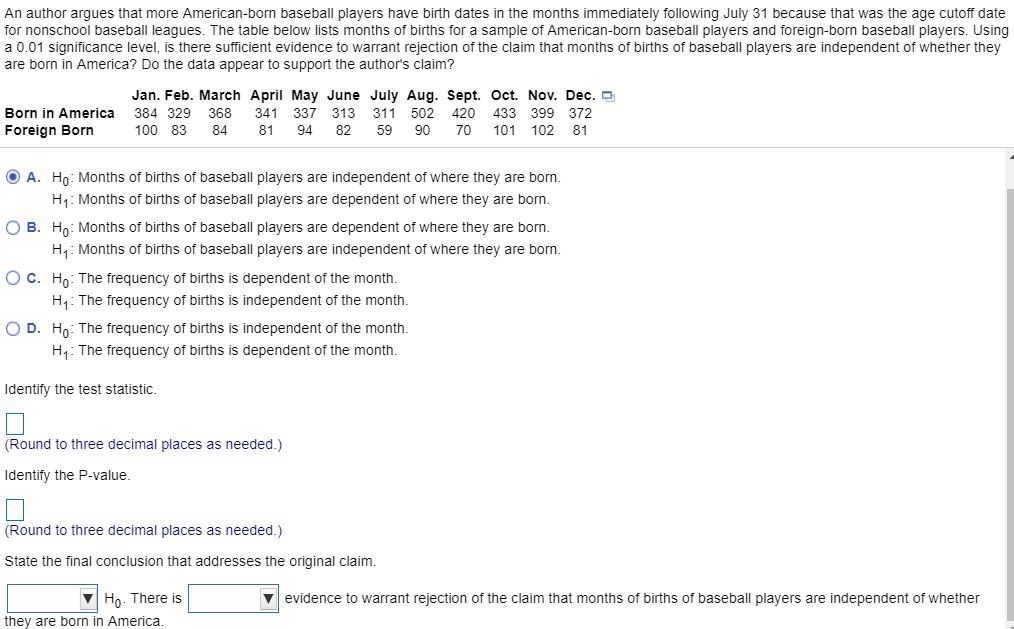 An author argues that more American-born baseball players have birth dates in the months immediately following July 31 because that was the age cutoff date for nonschool baseball leagues. The table below lists months of births for a sample of American-born baseball players and foreign-born baseball players. Using a 0.01 significance level, is there sufficient evidence to warrant rejection of the claim that months of births of baseball players are independent of whether they are born in America? Do the data appear to support the author's claim?

| | Jan. | Feb. | March | April | May | June | July | Aug. | Sept. | Oct. | Nov. | Dec. |
|---|---|---|---|---|---|---|---|---|---|---|---|---|
| Born in America | 384 | 329 | 368 | 341 | 337 | 313 | 311 | 502 | 420 | 433 | 399 | 372 |
| Foreign Born | 100 | 83 | 84 | 81 | 94 | 82 | 59 | 90 | 70 | 101 | 102 | 81 |

A. $H_0$: Months of births of baseball players are independent of where they are born.
$H_1$: Months of births of baseball players are dependent of where they are born.

B. $H_0$: Months of births of baseball players are dependent of where they are born.
$H_1$: Months of births of baseball players are independent of where they are born.

C. $H_0$: The frequency of births is dependent of the month.
$H_1$: The frequency of births is independent of the month.

D. $H_0$: The frequency of births is independent of the month.
$H_1$: The frequency of births is dependent of the month.

Identify the test statistic.

(Round to three decimal places as needed.)

Identify the P-value.

(Round to three decimal places as needed.)

State the final conclusion that addresses the original claim.

$H_0$. There is evidence to warrant rejection of the claim that months of births of baseball players are independent of whether they are born in America.